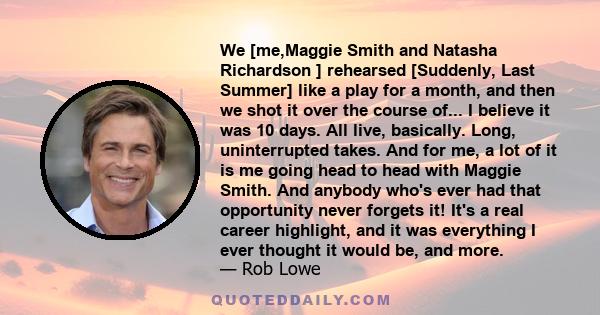 We [me,Maggie Smith and Natasha Richardson ] rehearsed [Suddenly, Last Summer] like a play for a month, and then we shot it over the course of... I believe it was 10 days. All live, basically. Long, uninterrupted takes. And for me, a lot of it is me going head to head with Maggie Smith. And anybody who's ever had that opportunity never forgets it! It's a real career highlight, and it was everything I ever thought it would be, and more.
— Rob Lowe

QUOTEDDAILY.COM